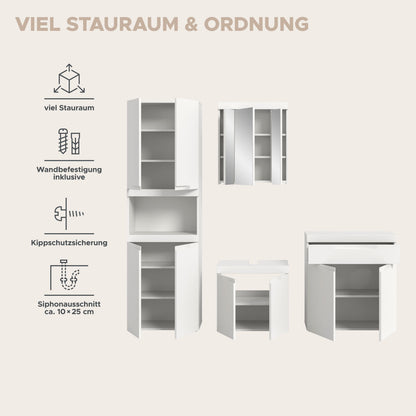 VIEL STAURAUM & ORDNUNG

viel Stauraum

Wandbefestigung
inklusive

Kippschutzsicherung

Siphonausschnitt
ca. 10 × 25 cm